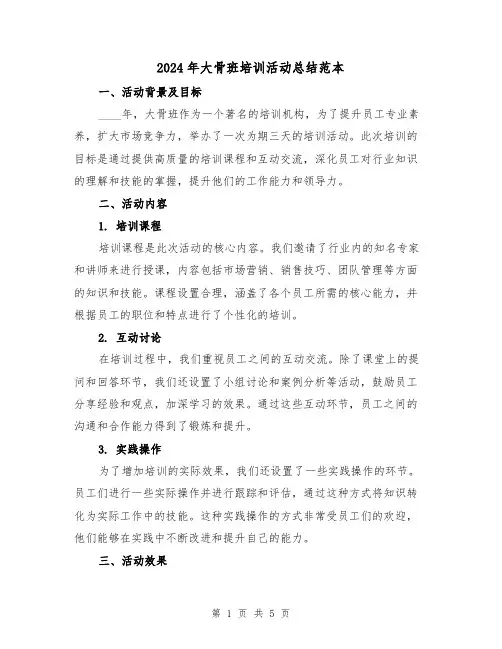 2024年大骨班培训活动总结范本

一、活动背景及目标

____年，大骨班作为一个著名的培训机构，为了提升员工专业素养，扩大市场竞争力，举办了一次为期三天的培训活动。此次培训的目标是通过提供高质量的培训课程和互动交流，深化员工对行业知识的理解和技能的掌握，提升他们的工作能力和领导力。

二、活动内容

1. 培训课程

培训课程是此次活动的核心内容。我们邀请了行业内的知名专家和讲师来进行授课，内容包括市场营销、销售技巧、团队管理等方面的知识和技能。课程设置合理，涵盖了各个员工所需的核心能力，并根据员工的职位和特点进行了个性化的培训。

2. 互动讨论

在培训过程中，我们重视员工之间的互动交流。除了课堂上的提问和回答环节，我们还设置了小组讨论和案例分析等活动，鼓励员工分享经验和观点，加深学习的效果。通过这些互动环节，员工之间的沟通和合作能力得到了锻炼和提升。

3. 实践操作

为了增加培训的实际效果，我们还设置了一些实践操作的环节。员工们进行一些实际操作并进行跟踪和评估，通过这种方式将知识转化为实际工作中的技能。这种实践操作的方式非常受员工们的欢迎，他们能够在实践中不断改进和提升自己的能力。

三、活动效果

第 1 页 共 5 页